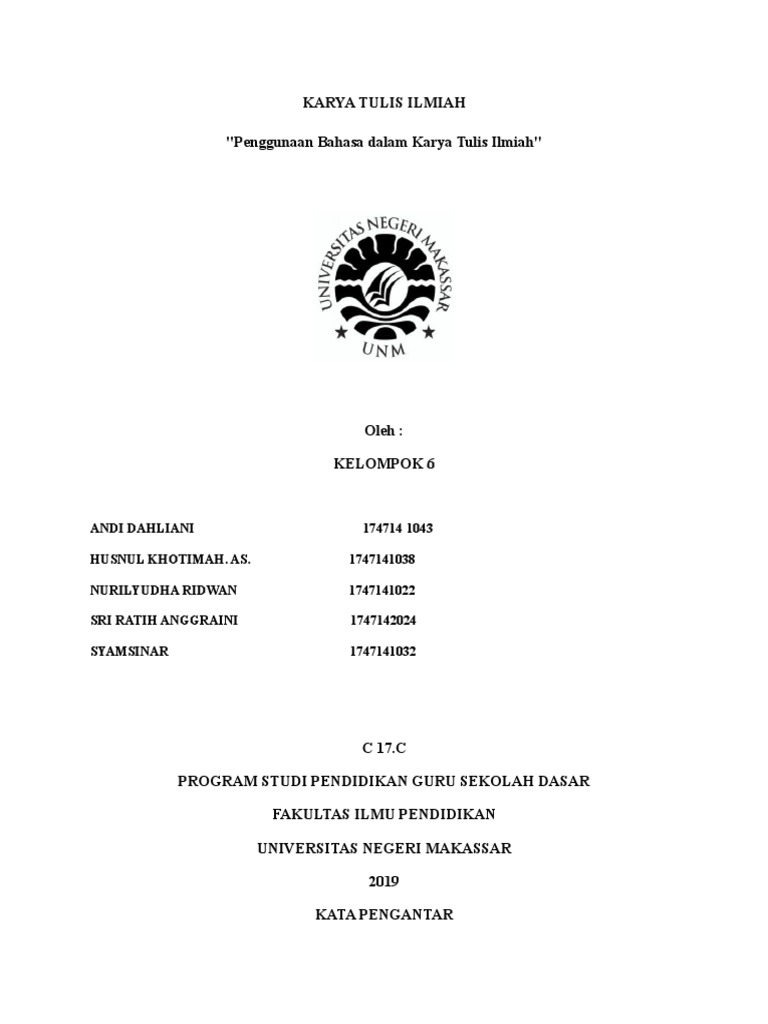 KARYA TULIS ILMIAH

"Penggunaan Bahasa dalam Karya Tulis Ilmiah"

UNIVERSITAS NEGERI MAKASSAR

UNM

Oleh :

KELOMPOK 6

ANDI DAHLIANI 174714 1043

HUSNUL KHOTIMAH. AS. 1747141038

NURILYUDHA RIDWAN 1747141022

SRI RATIH ANGGRAINI 1747142024

SYAMSINAR 1747141032

C 17.C

PROGRAM STUDI PENDIDIKAN GURU SEKOLAH DASAR

FAKULTAS ILMU PENDIDIKAN

UNIVERSITAS NEGERI MAKASSAR

2019

KATA PENGANTAR